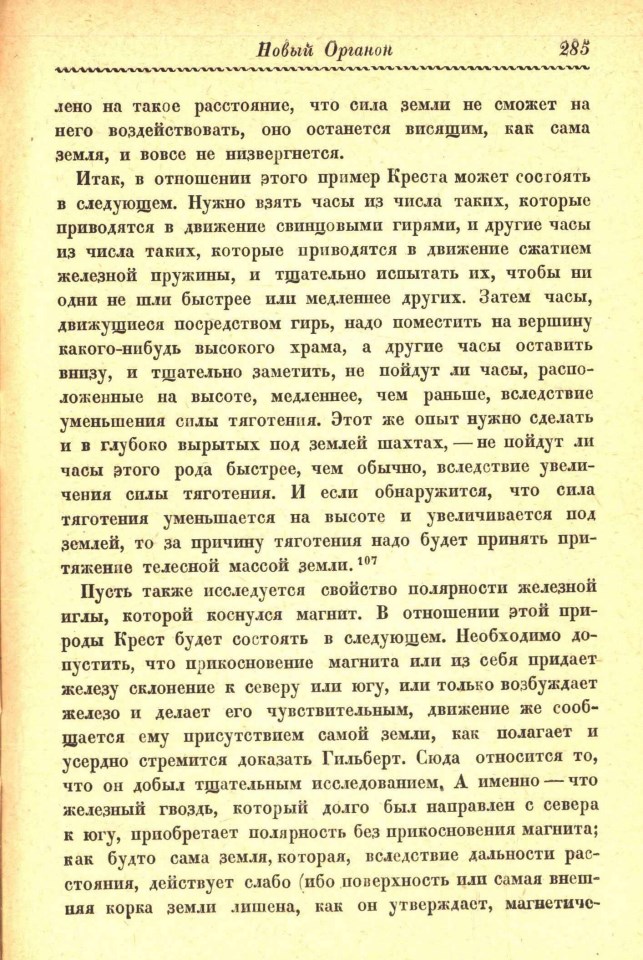 Новый Органон 285

лено на такое расстояние, что сила земли не сможет на него воздействовать, оно останется висящим, как сама земля, и вовсе не низвергнется.

Итак, в отношении этого пример Креста может состоять в следующем. Нужно взять часы из числа таких, которые приводятся в движение свинцовыми гирями, и другие часы из числа таких, которые приводятся в движение сжатием железной пружины, и тщательно испытать их, чтобы ни одни не шли быстрее или медленнее других. Затем часы, движущиеся посредством гирь, надо поместить на вершину какого-нибудь высокого храма, а другие часы оставить внизу, и тщательно заметить, не пойдут ли часы, расположенные на высоте, медленнее, чем раньше, вследствие уменьшения силы тяготения. Этот же опыт нужно сделать и в глубоко вырытых под землей шахтах, — не пойдут ли часы этого рода быстрее, чем обычно, вследствие увеличения силы тяготения. И если обнаружится, что сила тяготения уменьшается на высоте и увеличивается под землей, то за причину тяготения надо будет принять притяжение телесной массой земли.$^{107}$

Пусть также исследуется свойство полярности железной иглы, которой коснулся магнит. В отношении этой природы Крест будет состоять в следующем. Необходимо допустить, что прикосновение магнита или из себя придает железу склонение к северу или югу, или только возбуждает железо и делает его чувствительным, движение же сообщается ему присутствием самой земли, как полагает и усердно стремится доказать Гильберт. Сюда относится то, что он добыл тщательным исследованием, А именно — что железный гвоздь, который долго был направлен с севера к югу, приобретает полярность без прикосновения магнита; как будто сама земля, которая, вследствие дальности расстояния, действует слабо (ибо поверхность или самая внешняя корка земли лишена, как он утверждает, магнетиче-